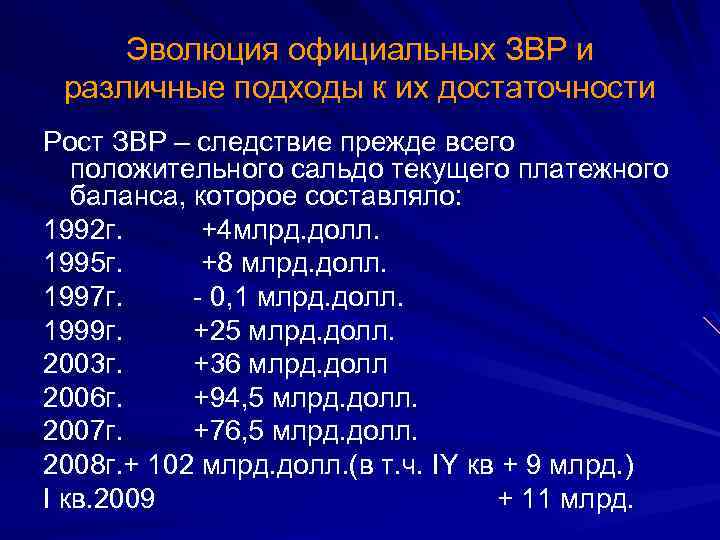 Эволюция официальных ЗВР и различные подходы к их достаточности

Рост ЗВР – следствие прежде всего положительного сальдо текущего платежного баланса, которое составляло:

1992г. +4млрд.долл.
1995г. +8 млрд.долл.
1997г. - 0,1 млрд.долл.
1999г. +25 млрд.долл.
2003г. +36 млрд.долл
2006г. +94,5 млрд.долл.
2007г. +76,5 млрд.долл.
2008г.+ 102 млрд.долл.(в т.ч. IY кв + 9 млрд.)
I кв.2009 + 11 млрд.